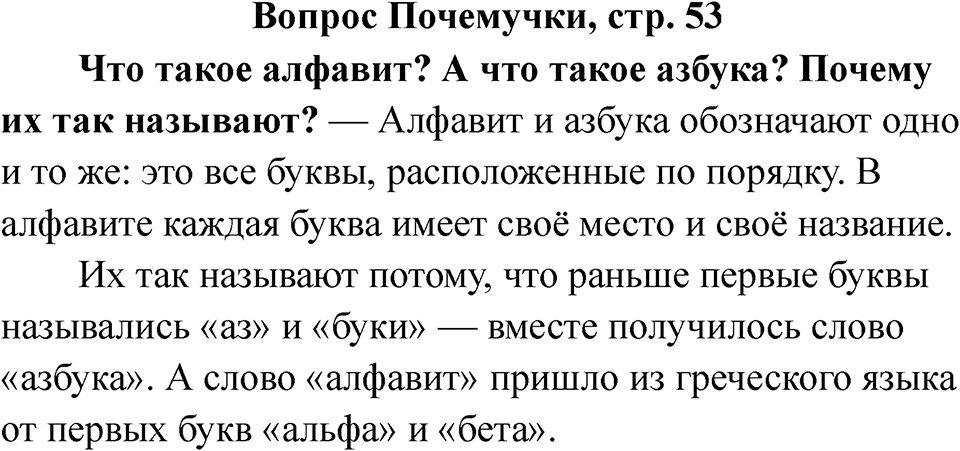 Вопрос Почемучки, стр. 53

Что такое алфавит? А что такое азбука? Почему их так называют? — Алфавит и азбука обозначают одно и то же: это все буквы, расположенные по порядку. В алфавите каждая буква имеет своё место и своё название.

Их так называют потому, что раньше первые буквы назывались «аз» и «буки» — вместе получилось слово «азбука». А слово «алфавит» пришло из греческого языка от первых букв «альфа» и «бета».